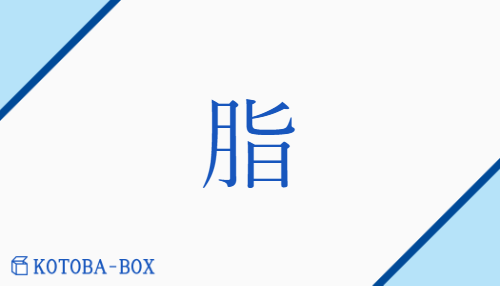 脂

KOTOBA-BOX